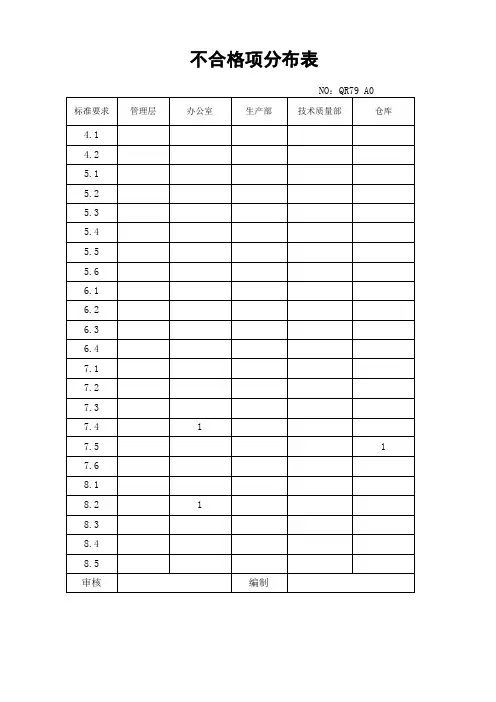 不合格项分布表

NO：QR79 A0

| 标准要求 | 管理层 | 办公室 | 生产部 | 技术质量部 | 仓库 |
|---|---|---|---|---|---|
| 4.1 | | | | | |
| 4.2 | | | | | |
| 5.1 | | | | | |
| 5.2 | | | | | |
| 5.3 | | | | | |
| 5.4 | | | | | |
| 5.5 | | | | | |
| 5.6 | | | | | |
| 6.1 | | | | | |
| 6.2 | | | | | |
| 6.3 | | | | | |
| 6.4 | | | | | |
| 7.1 | | | | | |
| 7.2 | | | | | |
| 7.3 | | | | | |
| 7.4 | | 1 | | | |
| 7.5 | | | | | 1 |
| 7.6 | | | | | |
| 8.1 | | | | | |
| 8.2 | | 1 | | | |
| 8.3 | | | | | |
| 8.4 | | | | | |
| 8.5 | | | | | |
| 审核 | | | 编制 | | |